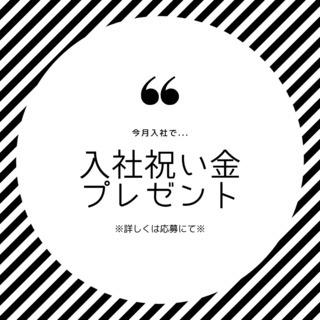 “

今月入社で...

入社祝い金
プレゼント

※詳しくは応募にて※